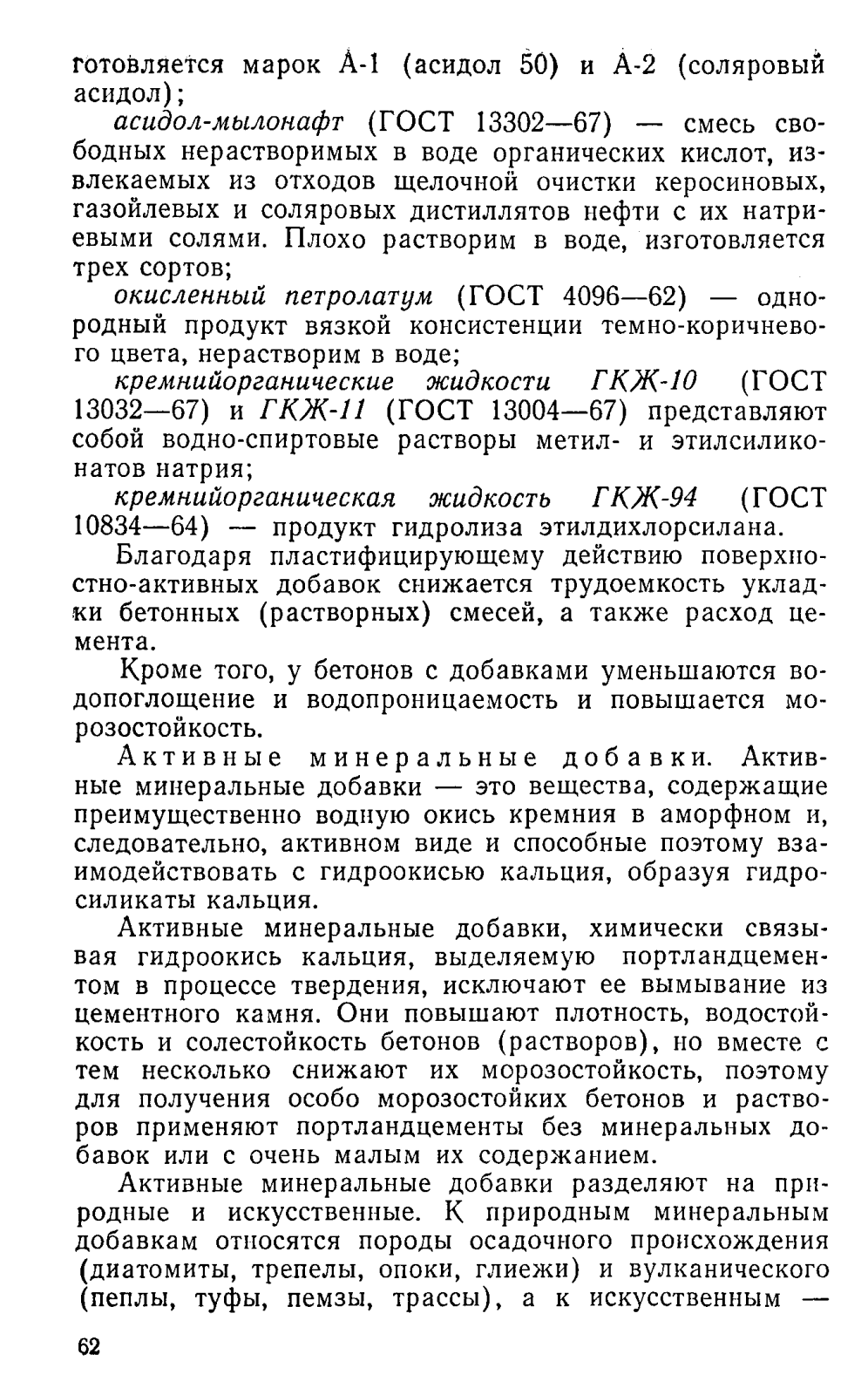 готовляется марок А-1 (асидол 50) и А-2 (соляровый асидол);

асидол-мылонафт (ГОСТ 13302—67) — смесь свободных нерастворимых в воде органических кислот, извлекаемых из отходов щелочной очистки керосиновых, газойлевых и соляровых дистиллятов нефти с их натриевыми солями. Плохо растворим в воде, изготовляется трех сортов;

окисленный петролатум (ГОСТ 4096—62) — однородный продукт вязкой консистенции темно-коричневого цвета, нерастворим в воде;

кремнийорганические жидкости ГКЖ-10 (ГОСТ 13032—67) и ГКЖ-11 (ГОСТ 13004—67) представляют собой водно-спиртовые растворы метил- и этилсиликонатов натрия;

кремнийорганическая жидкость ГКЖ-94 (ГОСТ 10834—64) — продукт гидролиза этилдихлорсилана.

Благодаря пластифицирующему действию поверхностно-активных добавок снижается трудоемкость укладки бетонных (растворных) смесей, а также расход цемента.

Кроме того, у бетонов с добавками уменьшаются водопоглощение и водопроницаемость и повышается морозостойкость.

Активные минеральные добавки. Активные минеральные добавки — это вещества, содержащие преимущественно водную окись кремния в аморфном и, следовательно, активном виде и способные поэтому взаимодействовать с гидроокисью кальция, образуя гидросиликаты кальция.

Активные минеральные добавки, химически связывая гидроокись кальция, выделяемую портландцементом в процессе твердения, исключают ее вымывание из цементного камня. Они повышают плотность, водостойкость и солестойкость бетонов (растворов), но вместе с тем несколько снижают их морозостойкость, поэтому для получения особо морозостойких бетонов и растворов применяют портландцементы без минеральных добавок или с очень малым их содержанием.

Активные минеральные добавки разделяют на природные и искусственные. К природным минеральным добавкам относятся породы осадочного происхождения (диатомиты, трепелы, опоки, глиежи) и вулканического (пеплы, туфы, пемзы, трассы), а к искусственным —

62